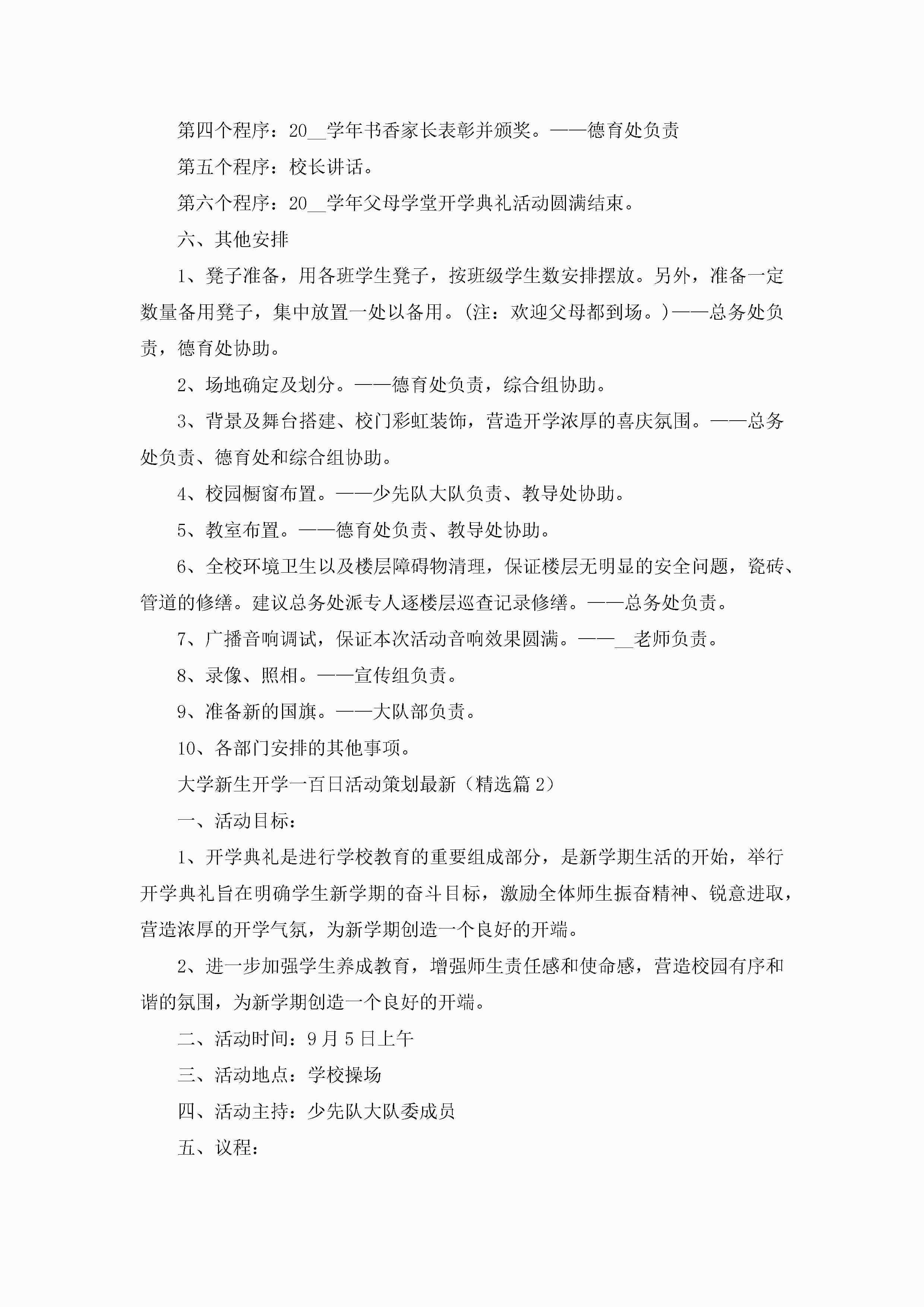 第四个程序：20__学年书香家长表彰并颁奖。——德育处负责

第五个程序：校长讲话。

第六个程序：20__学年父母学堂开学典礼活动圆满结束。

六、其他安排

1、凳子准备，用各班学生凳子，按班级学生数安排摆放。另外，准备一定数量备用凳子，集中放置一处以备用。(注：欢迎父母都到场。)——总务处负责，德育处协助。

2、场地确定及划分。——德育处负责，综合组协助。

3、背景及舞台搭建、校门彩虹装饰，营造开学浓厚的喜庆氛围。——总务处负责、德育处和综合组协助。

4、校园橱窗布置。——少先队大队负责、教导处协助。

5、教室布置。——德育处负责、教导处协助。

6、全校环境卫生以及楼层障碍物清理，保证楼层无明显的安全问题，瓷砖、管道的修缮。建议总务处派专人逐楼层巡查记录修缮。——总务处负责。

7、广播音响调试，保证本次活动音响效果圆满。——__老师负责。

8、录像、照相。——宣传组负责。

9、准备新的国旗。——大队部负责。

10、各部门安排的其他事项。

大学新生开学一百日活动策划最新（精选篇2）

一、活动目标：

1、开学典礼是进行学校教育的重要组成部分，是新学期生活的开始，举行开学典礼旨在明确学生新学期的奋斗目标，激励全体师生振奋精神、锐意进取，营造浓厚的开学气氛，为新学期创造一个良好的开端。

2、进一步加强学生养成教育，增强师生责任感和使命感，营造校园有序和谐的氛围，为新学期创造一个良好的开端。

二、活动时间：9月5日上午

三、活动地点：学校操场

四、活动主持：少先队大队委成员

五、议程：